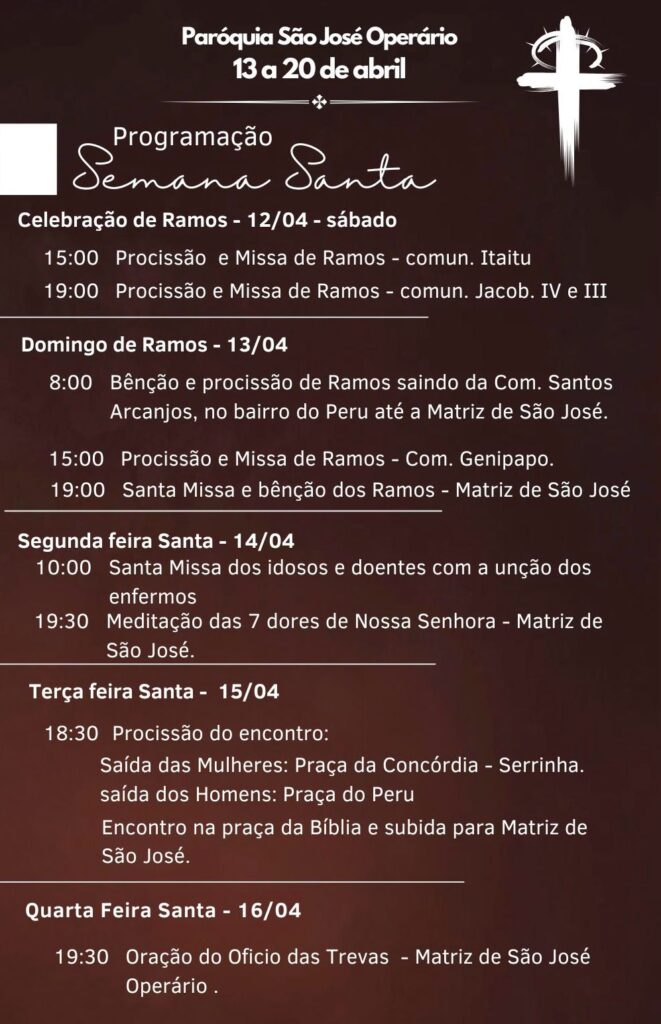 Paróquia São José Operário
13 a 20 de abril

Programação
Semana Santa

Celebração de Ramos - 12/04 - sábado

15:00 Procissão e Missa de Ramos - comun. Itaitu
19:00 Procissão e Missa de Ramos - comun. Jacob. IV e III

Domingo de Ramos - 13/04

8:00 Bênção e procissão de Ramos saindo da Com. Santos Arcanjos, no bairro do Peru até a Matriz de São José.

15:00 Procissão e Missa de Ramos - Com. Genipapo.
19:00 Santa Missa e bênção dos Ramos - Matriz de São José

Segunda feira Santa - 14/04
10:00 Santa Missa dos idosos e doentes com a unção dos enfermos
19:30 Meditação das 7 dores de Nossa Senhora - Matriz de São José.

Terça feira Santa - 15/04

18:30 Procissão do encontro:
Saída das Mulheres: Praça da Concórdia - Serrinha.
saída dos Homens: Praça do Peru
Encontro na praça da Bíblia e subida para Matriz de São José.

Quarta Feira Santa - 16/04

19:30 Oração do Oficio das Trevas - Matriz de São José Operário .